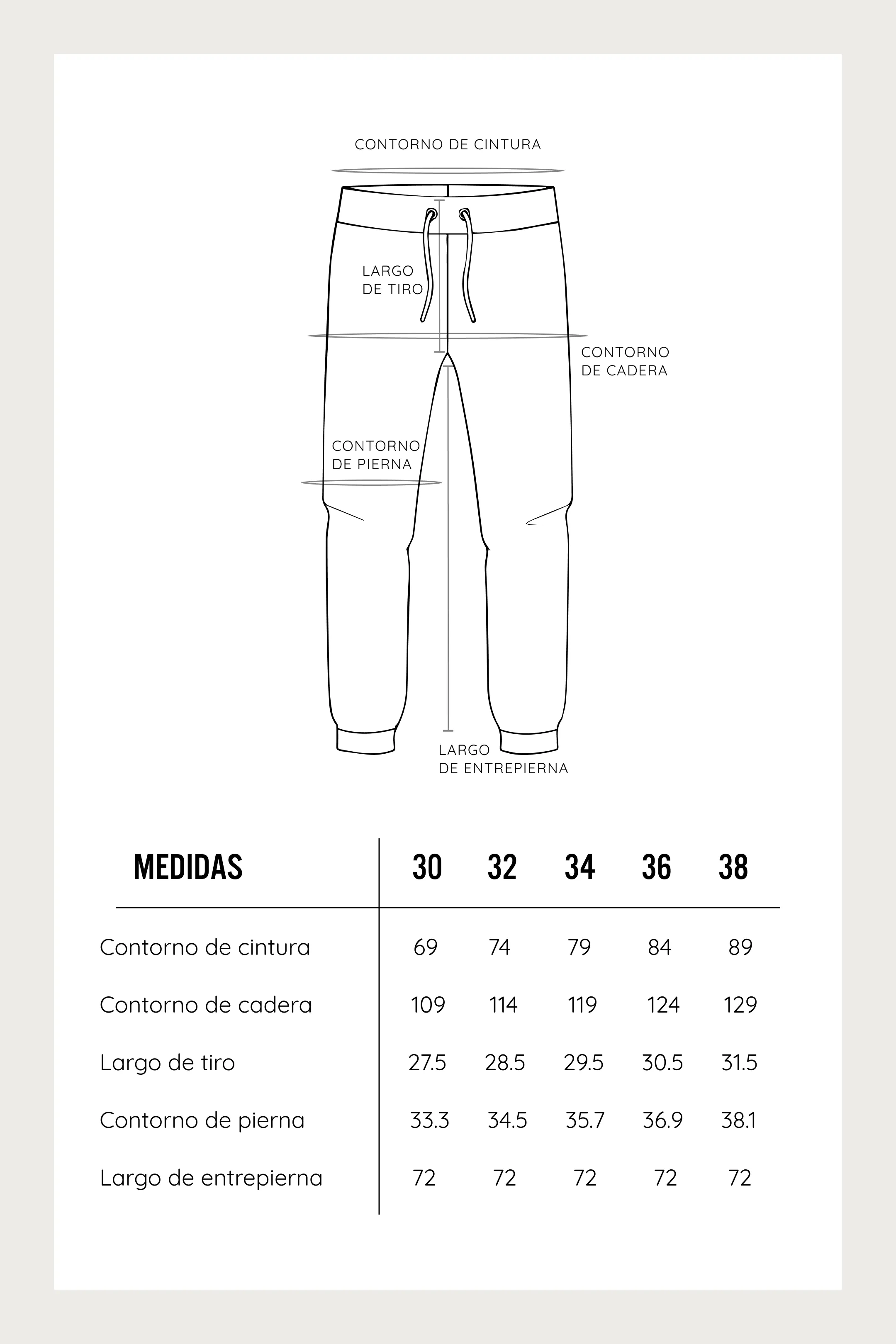 CONTORNO DE CINTURA

LARGO DE TIRO

CONTORNO DE CADERA

CONTORNO DE PIERNA

LARGO DE ENTREPIERNA

| MEDIDAS | 30 | 32 | 34 | 36 | 38 |
|---|---|---|---|---|---|
| Contorno de cintura | 69 | 74 | 79 | 84 | 89 |
| Contorno de cadera | 109 | 114 | 119 | 124 | 129 |
| Largo de tiro | 27.5 | 28.5 | 29.5 | 30.5 | 31.5 |
| Contorno de pierna | 33.3 | 34.5 | 35.7 | 36.9 | 38.1 |
| Largo de entrepierna | 72 | 72 | 72 | 72 | 72 |